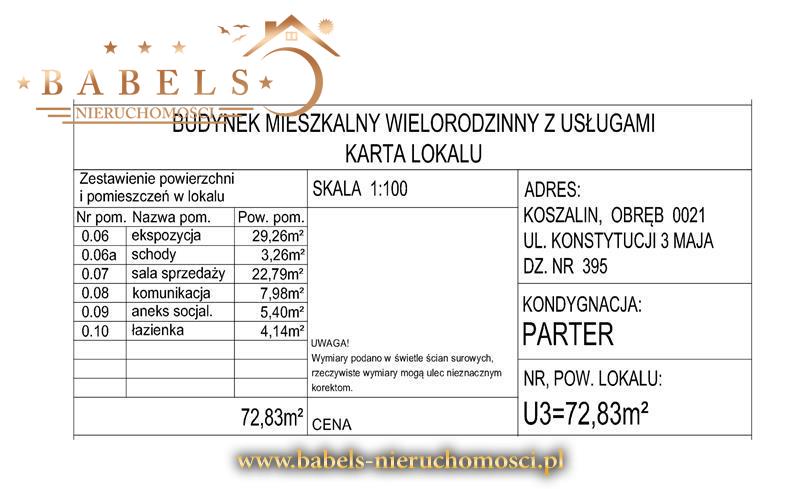 BABELS
NIERUCHOMOSCI

BUDYNEK MIESZKALNY WIELORODZINNY Z USŁUGAMI
KARTA LOKALU

Zestawienie powierzchni i pomieszczeń w lokalu

| Nr pom. | Nazwa pom. | Pow. pom. |
|---|---|---|
| 0.06 | ekspozycja | 29,26m² |
| 0.06a | schody | 3,26m² |
| 0.07 | sala sprzedaży | 22,79m² |
| 0.08 | komunikacja | 7,98m² |
| 0.09 | aneks socjal. | 5,40m² |
| 0.10 | łazienka | 4,14m² |
| | | |
| | | |
| | | |

72,83m²

SKALA 1:100

UWAGA!
Wymiary podano w świetle ścian surowych, rzeczywiste wymiary mogą ulec nieznacznym korektom.

CENA

ADRES:
KOSZALIN, OBRĘB 0021
UL. KONSTYTUCJI 3 MAJA
DZ. NR 395

KONDYGNACJA:
PARTER

NR, POW. LOKALU:
U3=72,83m²

www.babels-nieruchomosci.pl